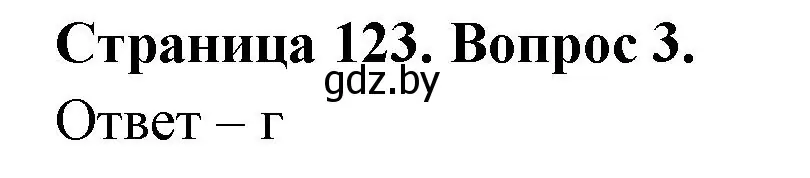 Страница 123. Вопрос 3.
gdz.by
Ответ – г